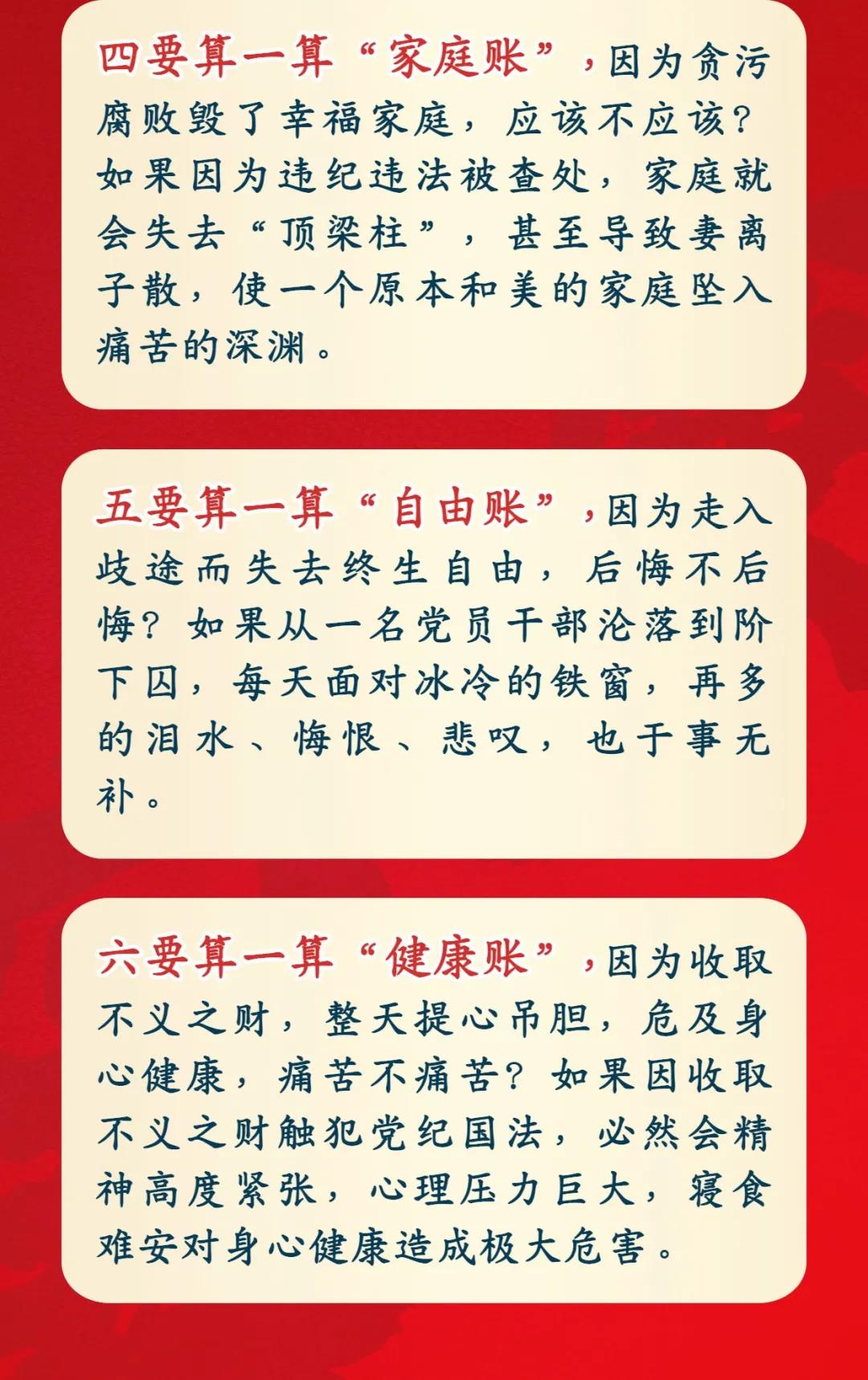 四要算一算“家庭账”，因为贪污腐败毁了幸福家庭，应该不应该？如果因为违纪违法被查处，家庭就会失去“顶梁柱”，甚至导致妻离子散，使一个原本和美的家庭坠入痛苦的深渊。

五要算一算“自由账”，因为走入歧途而失去终生自由，后悔不后悔？如果从一名党员干部沦落到阶下囚，每天面对冰冷的铁窗，再多的泪水、悔恨、悲叹，也于事无补。

六要算一算“健康账”，因为收取不义之财，整天提心吊胆，危及身心健康，痛苦不痛苦？如果因收取不义之财触犯党纪国法，必然会精神高度紧张，心理压力巨大，寝食难安对身心健康造成极大危害。